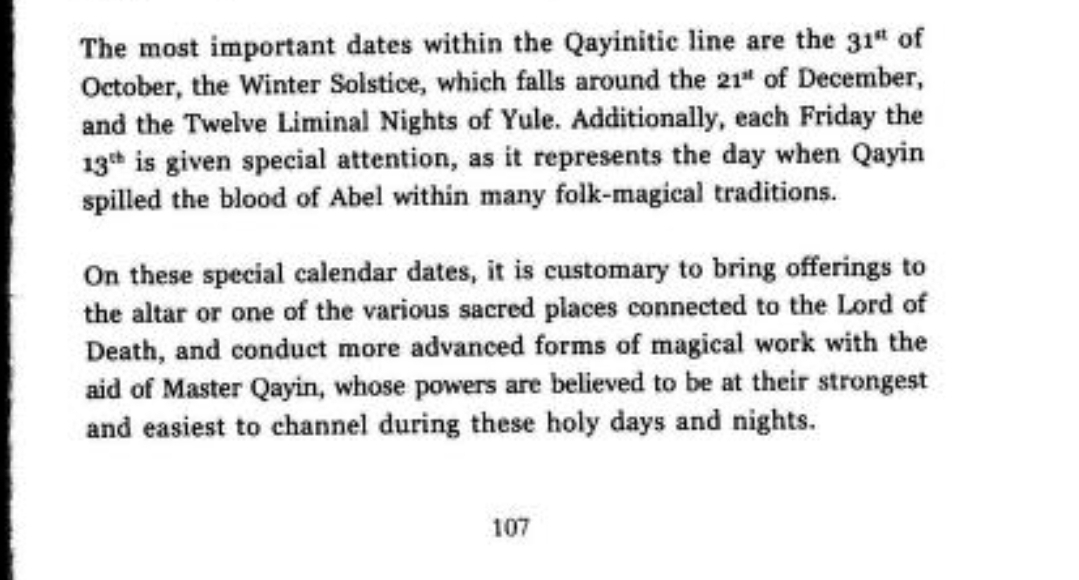 The most important dates within the Qayinitic line are the 31st of October, the Winter Solstice, which falls around the 21st of December, and the Twelve Liminal Nights of Yule. Additionally, each Friday the 13th is given special attention, as it represents the day when Qayin spilled the blood of Abel within many folk-magical traditions.

On these special calendar dates, it is customary to bring offerings to the altar or one of the various sacred places connected to the Lord of Death, and conduct more advanced forms of magical work with the aid of Master Qayin, whose powers are believed to be at their strongest and easiest to channel during these holy days and nights.

107